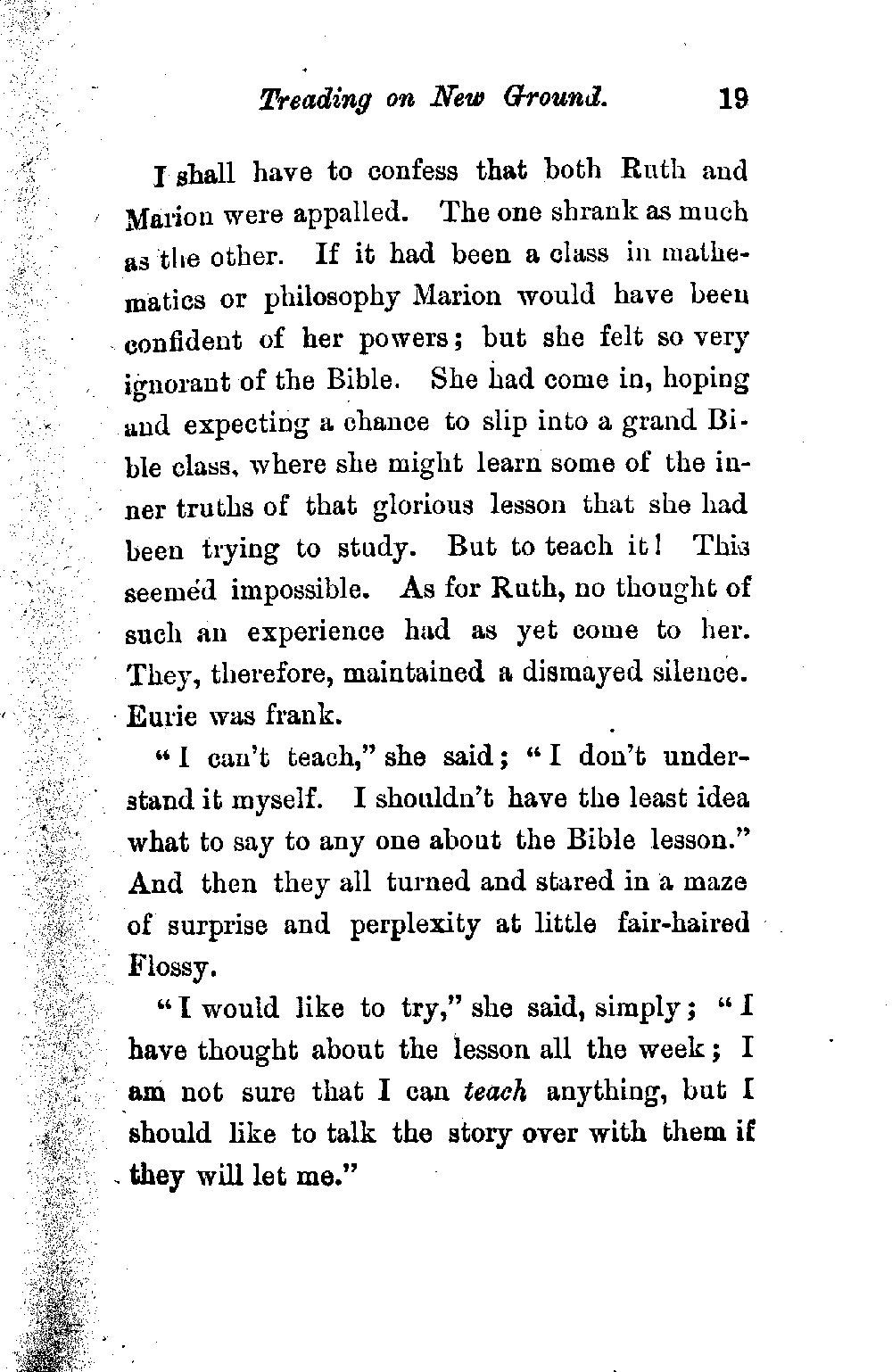 Treading on New Ground. 19

I shall have to confess that both Ruth and Marion were appalled. The one shrank as much as the other. If it had been a class in mathematics or philosophy Marion would have been confident of her powers; but she felt so very ignorant of the Bible. She had come in, hoping and expecting a chance to slip into a grand Bible class, where she might learn some of the inner truths of that glorious lesson that she had been trying to study. But to teach it! This seemed impossible. As for Ruth, no thought of such an experience had as yet come to her. They, therefore, maintained a dismayed silence. Eurie was frank.

"I can't teach," she said; "I don't understand it myself. I shouldn't have the least idea what to say to any one about the Bible lesson." And then they all turned and stared in a maze of surprise and perplexity at little fair-haired Flossy.

"I would like to try," she said, simply; "I have thought about the lesson all the week; I am not sure that I can teach anything, but I should like to talk the story over with them if they will let me."